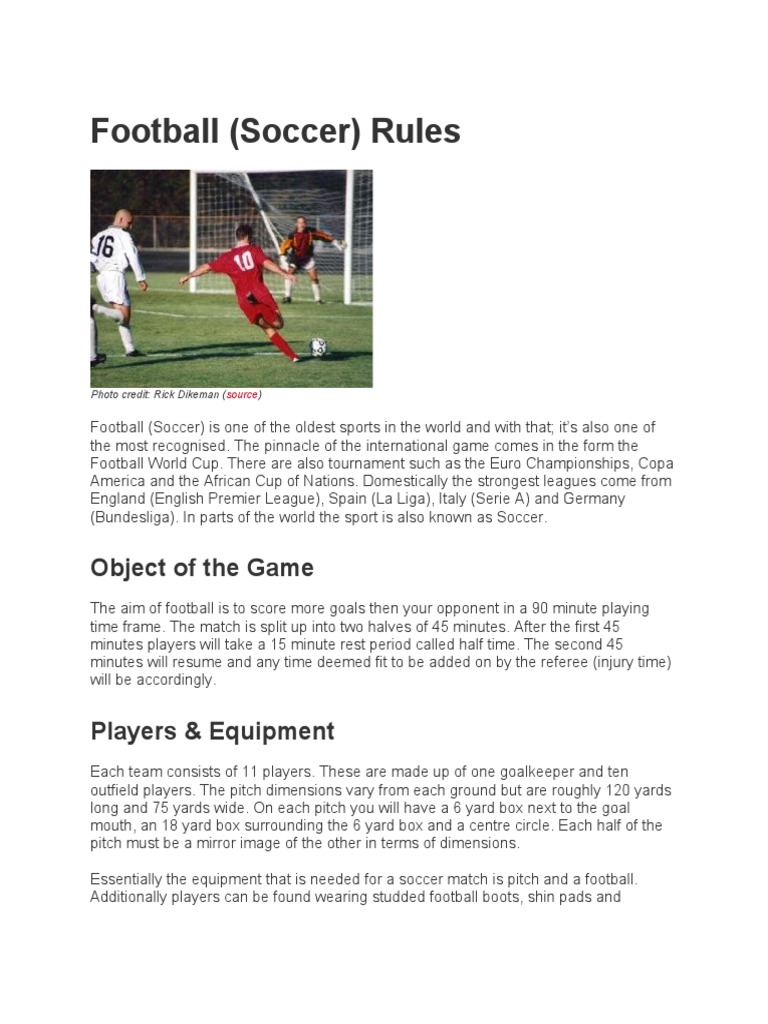 Football (Soccer) Rules

16

10

Photo credit: Rick Dikeman (source)

Football (Soccer) is one of the oldest sports in the world and with that; it's also one of the most recognised. The pinnacle of the international game comes in the form the Football World Cup. There are also tournament such as the Euro Championships, Copa America and the African Cup of Nations. Domestically the strongest leagues come from England (English Premier League), Spain (La Liga), Italy (Serie A) and Germany (Bundesliga). In parts of the world the sport is also known as Soccer.

Object of the Game

The aim of football is to score more goals then your opponent in a 90 minute playing time frame. The match is split up into two halves of 45 minutes. After the first 45 minutes players will take a 15 minute rest period called half time. The second 45 minutes will resume and any time deemed fit to be added on by the referee (injury time) will be accordingly.

Players & Equipment

Each team consists of 11 players. These are made up of one goalkeeper and ten outfield players. The pitch dimensions vary from each ground but are roughly 120 yards long and 75 yards wide. On each pitch you will have a 6 yard box next to the goal mouth, an 18 yard box surrounding the 6 yard box and a centre circle. Each half of the pitch must be a mirror image of the other in terms of dimensions.

Essentially the equipment that is needed for a soccer match is pitch and a football. Additionally players can be found wearing studded football boots, shin pads and